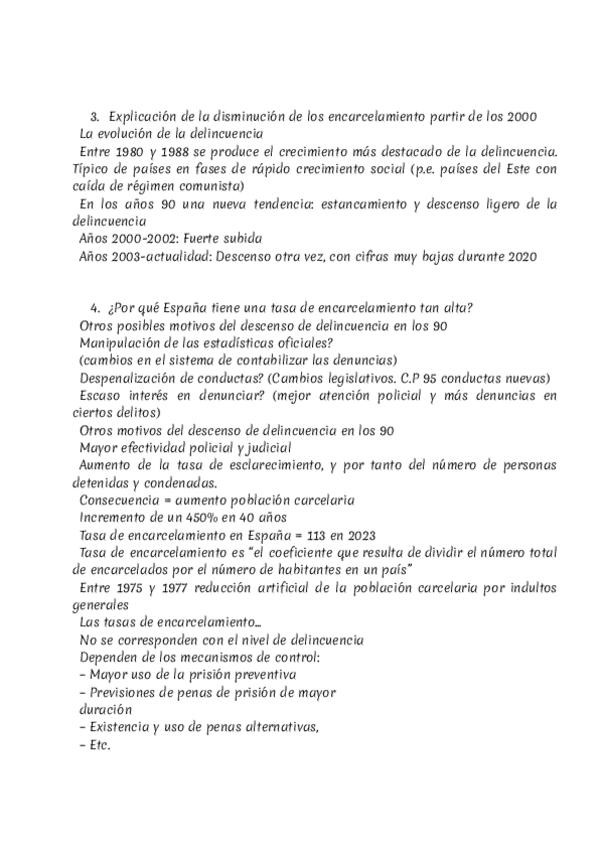 3. Explicación de la disminución de los encarcelamiento partir de los 2000
La evolución de la delincuencia
Entre 1980 y 1988 se produce el crecimiento más destacado de la delincuencia. Típico de países en fases de rápido crecimiento social (p.e. países del Este con caída de régimen comunista)
En los años 90 una nueva tendencia: estancamiento y descenso ligero de la delincuencia
Años 2000-2002: Fuerte subida
Años 2003-actualidad: Descenso otra vez, con cifras muy bajas durante 2020

4. ¿Por qué España tiene una tasa de encarcelamiento tan alta?
Otros posibles motivos del descenso de delincuencia en los 90
Manipulación de las estadísticas oficiales?
(cambios en el sistema de contabilizar las denuncias)
Despenalización de conductas? (Cambios legislativos. C.P 95 conductas nuevas)
Escaso interés en denunciar? (mejor atención policial y más denuncias en ciertos delitos)
Otros motivos del descenso de delincuencia en los 90
Mayor efectividad policial y judicial
Aumento de la tasa de esclarecimiento, y por tanto del número de personas detenidas y condenadas.
Consecuencia = aumento población carcelaria
Incremento de un 450% en 40 años
Tasa de encarcelamiento en España = 113 en 2023
Tasa de encarcelamiento es "el coeficiente que resulta de dividir el número total de encarcelados por el número de habitantes en un país"
Entre 1975 y 1977 reducción artificial de la población carcelaria por indultos generales
Las tasas de encarcelamiento...
No se corresponden con el nivel de delincuencia
Dependen de los mecanismos de control:
- Mayor uso de la prisión preventiva
- Previsiones de penas de prisión de mayor duración
- Existencia y uso de penas alternativas,
- Etc.